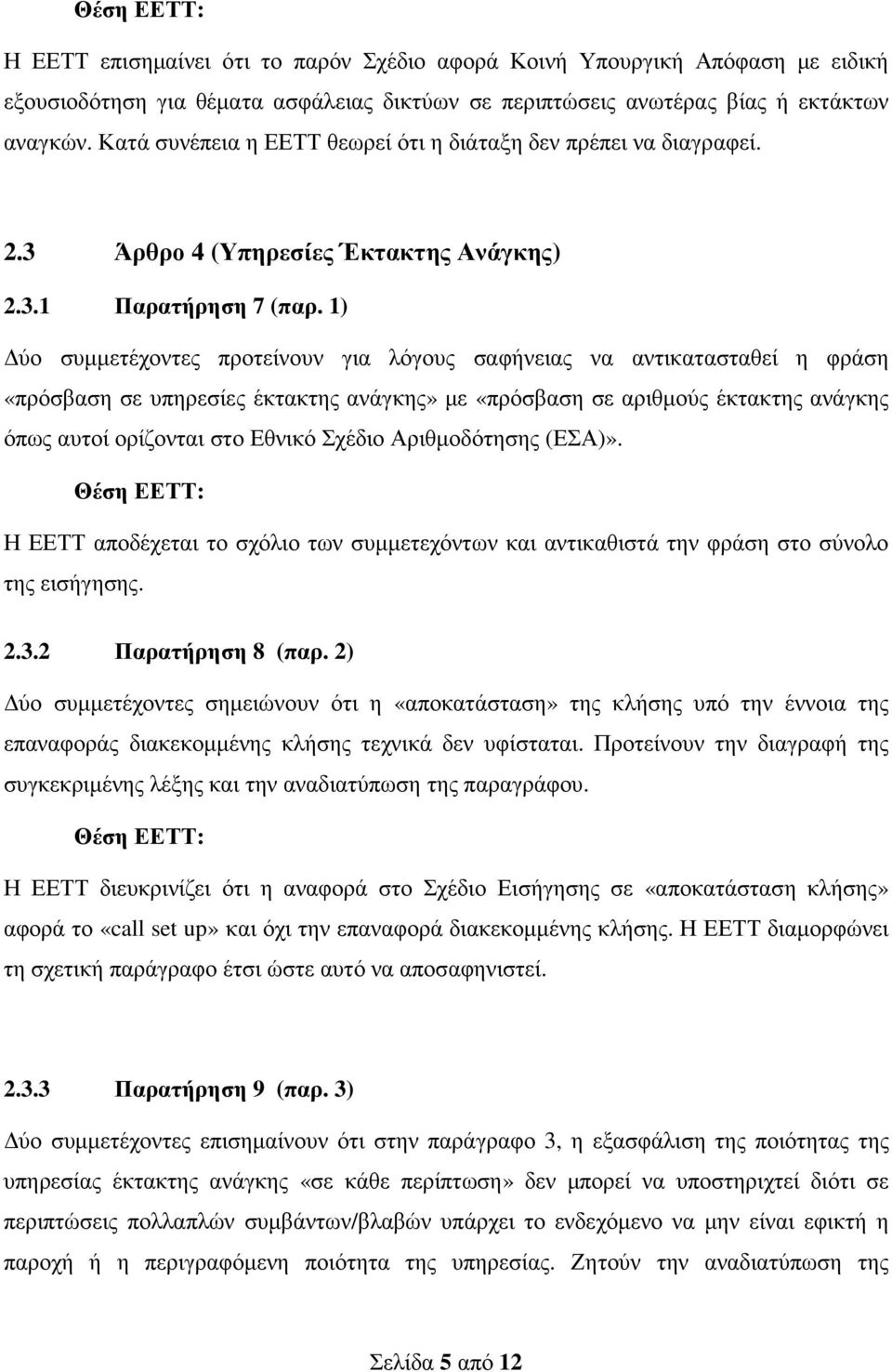 Θέση ΕΕΤΤ:

Η ΕΕΤΤ επισημαίνει ότι το παρόν Σχέδιο αφορά Κοινή Υπουργική Απόφαση με ειδική εξουσιοδότηση για θέματα ασφάλειας δικτύων σε περιπτώσεις ανωτέρας βίας ή εκτάκτων αναγκών. Κατά συνέπεια η ΕΕΤΤ θεωρεί ότι η διάταξη δεν πρέπει να διαγραφεί.

2.3 Άρθρο 4 (Υπηρεσίες Έκτακτης Ανάγκης)

2.3.1 Παρατήρηση 7 (παρ. 1)

Δύο συμμετέχοντες προτείνουν για λόγους σαφήνειας να αντικατασταθεί η φράση «πρόσβαση σε υπηρεσίες έκτακτης ανάγκης» με «πρόσβαση σε αριθμούς έκτακτης ανάγκης όπως αυτοί ορίζονται στο Εθνικό Σχέδιο Αριθμοδότησης (ΕΣΑ)».

Θέση ΕΕΤΤ:

Η ΕΕΤΤ αποδέχεται το σχόλιο των συμμετεχόντων και αντικαθιστά την φράση στο σύνολο της εισήγησης.

2.3.2 Παρατήρηση 8 (παρ. 2)

Δύο συμμετέχοντες σημειώνουν ότι η «αποκατάσταση» της κλήσης υπό την έννοια της επαναφοράς διακεκομμένης κλήσης τεχνικά δεν υφίσταται. Προτείνουν την διαγραφή της συγκεκριμένης λέξης και την αναδιατύπωση της παραγράφου.

Θέση ΕΕΤΤ:

Η ΕΕΤΤ διευκρινίζει ότι η αναφορά στο Σχέδιο Εισήγησης σε «αποκατάσταση κλήσης» αφορά το «call set up» και όχι την επαναφορά διακεκομμένης κλήσης. Η ΕΕΤΤ διαμορφώνει τη σχετική παράγραφο έτσι ώστε αυτό να αποσαφηνιστεί.

2.3.3 Παρατήρηση 9 (παρ. 3)

Δύο συμμετέχοντες επισημαίνουν ότι στην παράγραφο 3, η εξασφάλιση της ποιότητας της υπηρεσίας έκτακτης ανάγκης «σε κάθε περίπτωση» δεν μπορεί να υποστηριχτεί διότι σε περιπτώσεις πολλαπλών συμβάντων/βλαβών υπάρχει το ενδεχόμενο να μην είναι εφικτή η παροχή ή η περιγραφόμενη ποιότητα της υπηρεσίας. Ζητούν την αναδιατύπωση της

Σελίδα 5 από 12